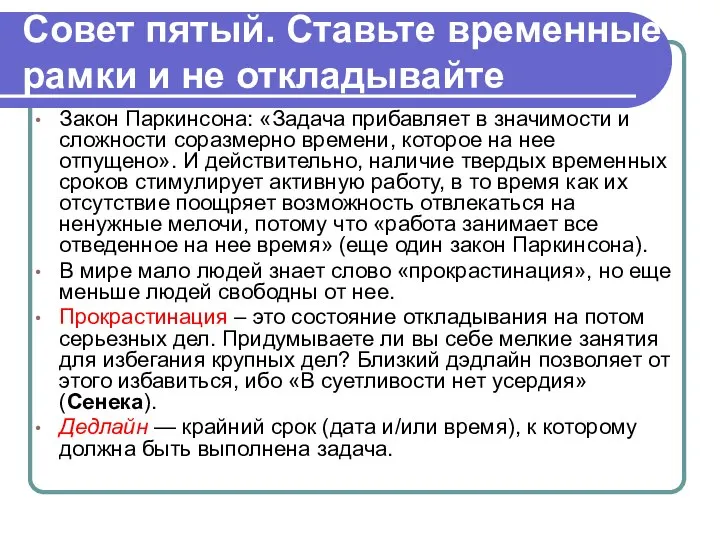 Совет пятый. Ставьте временные рамки и не откладывайте

• Закон Паркинсона: «Задача прибавляет в значимости и сложности соразмерно времени, которое на нее отпущено». И действительно, наличие твердых временных сроков стимулирует активную работу, в то время как их отсутствие поощряет возможность отвлекаться на ненужные мелочи, потому что «работа занимает все отведенное на нее время» (еще один закон Паркинсона).
• В мире мало людей знает слово «прокрастинация», но еще меньше людей свободны от нее.
• Прокрастинация – это состояние откладывания на потом серьезных дел. Придумываете ли вы себе мелкие занятия для избегания крупных дел? Близкий дэдлайн позволяет от этого избавиться, ибо «В суетливости нет усердия» (Сенека).
• Дедлайн — крайний срок (дата и/или время), к которому должна быть выполнена задача.